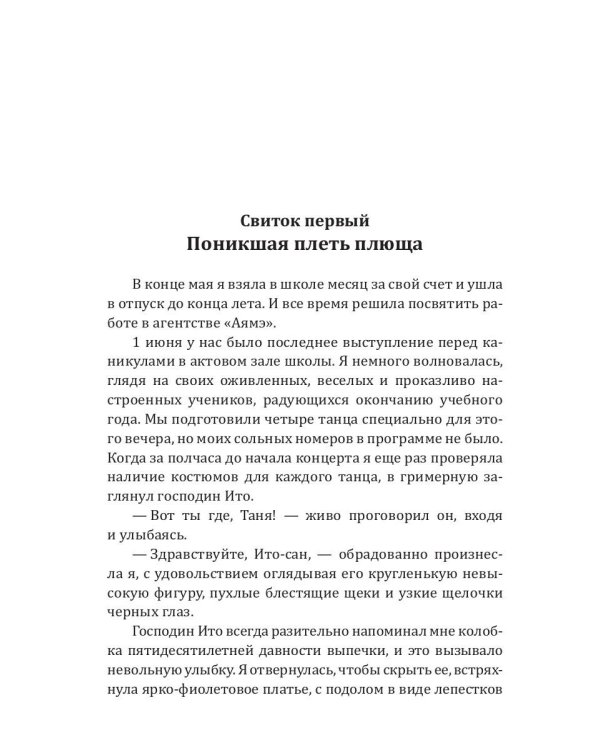 Свиток первый
Поникшая плеть плюща

В конце мая я взяла в школе месяц за свой счет и ушла в отпуск до конца лета. И все время решила посвятить работе в агентстве «Аямэ».

1 июня у нас было последнее выступление перед каникулами в актовом зале школы. Я немного волновалась, глядя на своих оживленных, веселых и проказливо настроенных учеников, радующихся окончанию учебного года. Мы подготовили четыре танца специально для этого вечера, но моих сольных номеров в программе не было. Когда за полчаса до начала концерта я еще раз проверяла наличие костюмов для каждого танца, в гримерную заглянул господин Ито.

— Вот ты где, Таня! — живо проговорил он, входя и улыбаясь.

— Здравствуйте, Ито-сан, — обрадованно произнесла я, с удовольствием оглядывая его кругленькую невысокую фигуру, пухлые блестящие щеки и узкие щелочки черных глаз.

Господин Ито всегда разительно напоминал мне колобка пятидесятилетней давности выпечки, и это вызывало невольную улыбку. Я отвернулась, чтобы скрыть ее, встряхнула ярко-фиолетовое платье, с подолом в виде лепестков